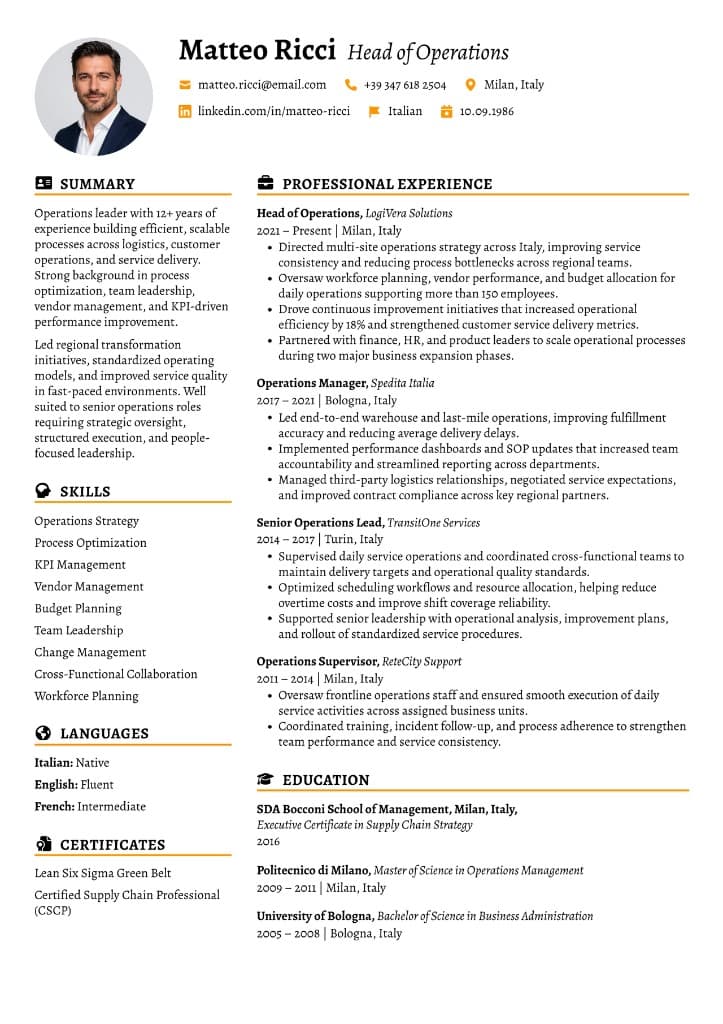 Matteo Ricci Head of Operations

matteo.ricci@email.com +39 347 618 2504 Milan, Italy

linkedin.com/in/matteo-ricci Italian 10.09.1986

SUMMARY

Operations leader with 12+ years of experience building efficient, scalable processes across logistics, customer operations, and service delivery. Strong background in process optimization, team leadership, vendor management, and KPI-driven performance improvement.

Led regional transformation initiatives, standardized operating models, and improved service quality in fast-paced environments. Well suited to senior operations roles requiring strategic oversight, structured execution, and people-focused leadership.

SKILLS

Operations Strategy
Process Optimization
KPI Management
Vendor Management
Budget Planning
Team Leadership
Change Management
Cross-Functional Collaboration
Workforce Planning

LANGUAGES

Italian: Native
English: Fluent
French: Intermediate

CERTIFICATES

Lean Six Sigma Green Belt
Certified Supply Chain Professional (CSCP)

PROFESSIONAL EXPERIENCE

Head of Operations, LogiVera Solutions
2021 – Present | Milan, Italy
• Directed multi-site operations strategy across Italy, improving service consistency and reducing process bottlenecks across regional teams.
• Oversaw workforce planning, vendor performance, and budget allocation for daily operations supporting more than 150 employees.
• Drove continuous improvement initiatives that increased operational efficiency by 18% and strengthened customer service delivery metrics.
• Partnered with finance, HR, and product leaders to scale operational processes during two major business expansion phases.

Operations Manager, Spedita Italia
2017 – 2021 | Bologna, Italy
• Led end-to-end warehouse and last-mile operations, improving fulfillment accuracy and reducing average delivery delays.
• Implemented performance dashboards and SOP updates that increased team accountability and streamlined reporting across departments.
• Managed third-party logistics relationships, negotiated service expectations, and improved contract compliance across key regional partners.

Senior Operations Lead, TransitOne Services
2014 – 2017 | Turin, Italy
• Supervised daily service operations and coordinated cross-functional teams to maintain delivery targets and operational quality standards.
• Optimized scheduling workflows and resource allocation, helping reduce overtime costs and improve shift coverage reliability.
• Supported senior leadership with operational analysis, improvement plans, and rollout of standardized service procedures.

Operations Supervisor, ReteCity Support
2011 – 2014 | Milan, Italy
• Oversaw frontline operations staff and ensured smooth execution of daily service activities across assigned business units.
• Coordinated training, incident follow-up, and process adherence to strengthen team performance and service consistency.

EDUCATION

SDA Bocconi School of Management, Milan, Italy,
Executive Certificate in Supply Chain Strategy
2016

Politecnico di Milano, Master of Science in Operations Management
2009 – 2011 | Milan, Italy

University of Bologna, Bachelor of Science in Business Administration
2005 – 2008 | Bologna, Italy